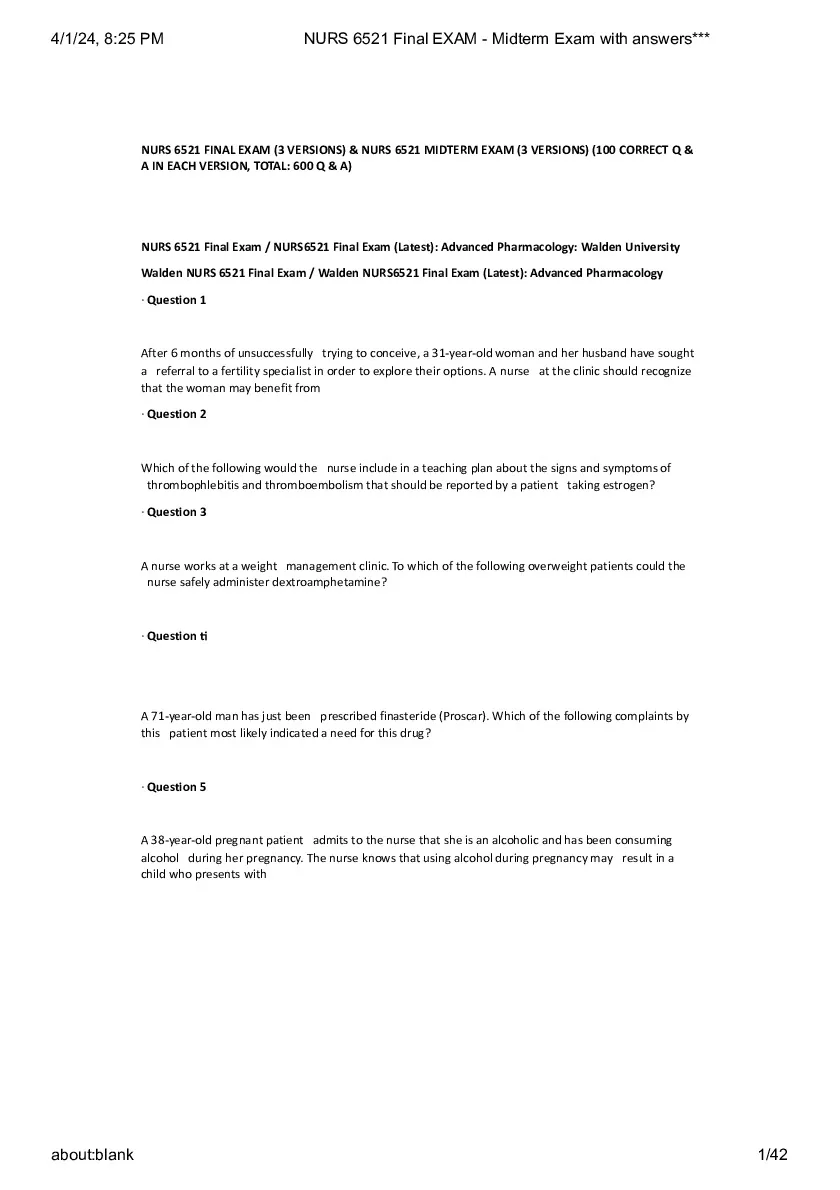 4/1/24, 8:25 PM NURS 6521 Final EXAM - Midterm Exam with answers***

NURS 6521 FINAL EXAM (3 VERSIONS) & NURS 6521 MIDTERM EXAM (3 VERSIONS) (100 CORRECT Q & A IN EACH VERSION, TOTAL: 600 Q & A)

NURS 6521 Final Exam / NURS6521 Final Exam (Latest): Advanced Pharmacology: Walden University

Walden NURS 6521 Final Exam / Walden NURS6521 Final Exam (Latest): Advanced Pharmacology

· Question 1

After 6 months of unsuccessfully trying to conceive, a 31-year-old woman and her husband have sought a referral to a fertility specialist in order to explore their options. A nurse at the clinic should recognize that the woman may benefit from

· Question 2

Which of the following would the nurse include in a teaching plan about the signs and symptoms of thrombophlebitis and thromboembolism that should be reported by a patient taking estrogen?

· Question 3

A nurse works at a weight management clinic. To which of the following overweight patients could the nurse safely administer dextroamphetamine?

· Question ti

A 71-year-old man has just been prescribed finasteride (Proscar). Which of the following complaints by this patient most likely indicated a need for this drug?

· Question 5

A 38-year-old pregnant patient admits to the nurse that she is an alcoholic and has been consuming alcohol during her pregnancy. The nurse knows that using alcohol during pregnancy may result in a child who presents with

about:blank 1/42